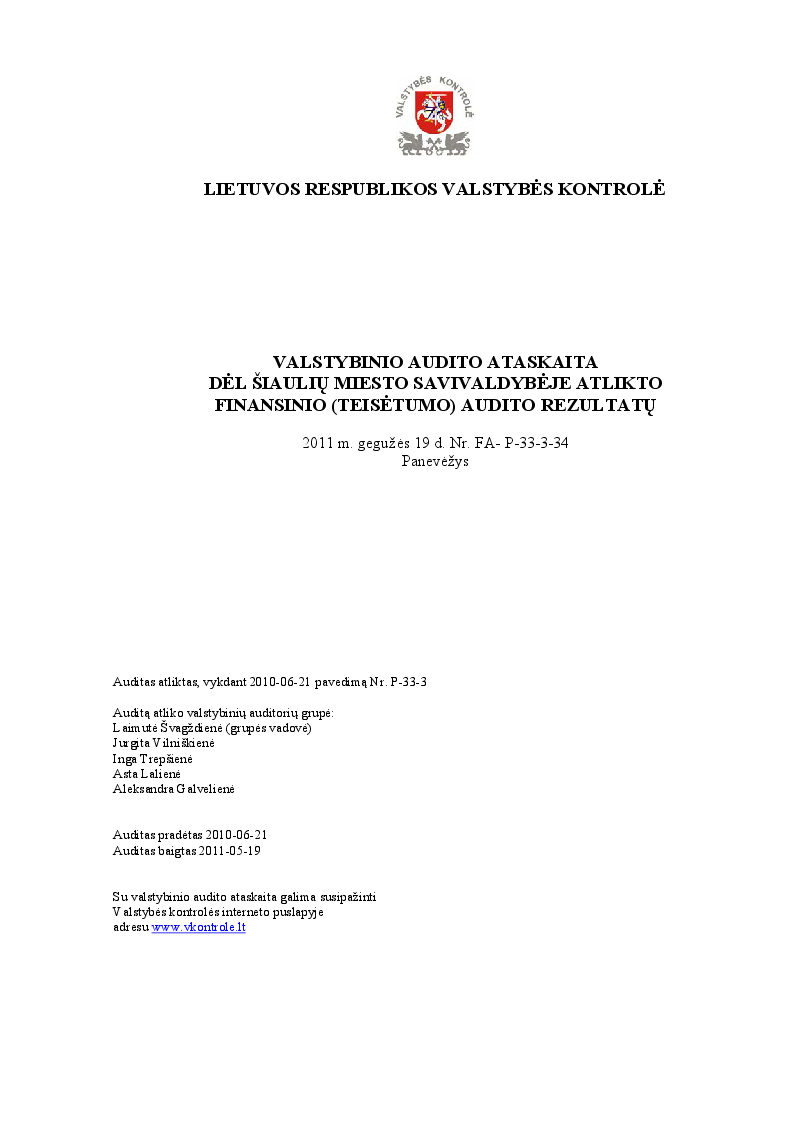 VALSTYBĖS KONTROLĖ

LIETUVOS RESPUBLIKOS VALSTYBĖS KONTROLĖ

VALSTYBINIO AUDITO ATASKAITA
DĖL ŠIAULIŲ MIESTO SAVIVALDYBĖJE ATLIKTO
FINANSINIO (TEISĖTUMO) AUDITO REZULTATŲ

2011 m. gegužės 19 d. Nr. FA- P-33-3-34
Panevėžys

Auditas atliktas, vykdant 2010-06-21 pavedimą Nr. P-33-3

Auditą atliko valstybinių auditorių grupė:
Laimutė Švagždienė (grupės vadovė)
Jurgita Vilniškienė
Inga Trepšienė
Asta Lalienė
Aleksandra Galvelienė

Auditas pradėtas 2010-06-21
Auditas baigtas 2011-05-19

Su valstybinio audito ataskaita galima susipažinti
Valstybės kontrolės interneto puslapyje
adresu www.vkontrole.lt